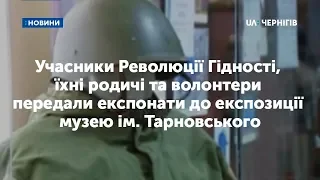 :НОВИНИ

UA: ЧЕРНІГІВ

Учасники Революції Гідності, їхні родичі та волонтери передали експонати до експозиції музею ім. Тарновського